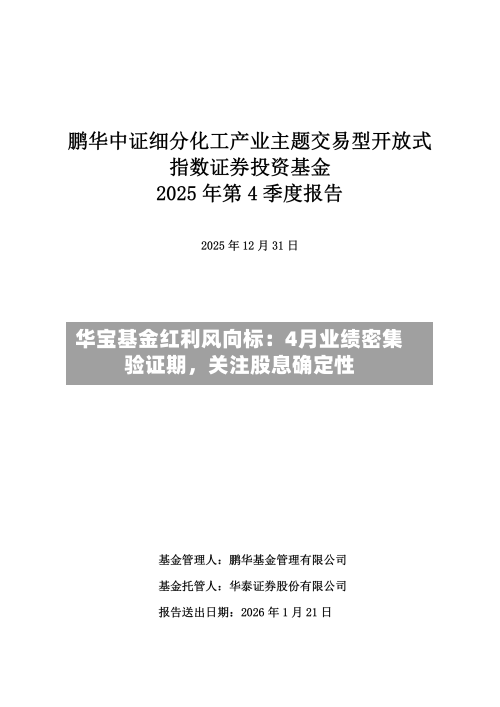 鹏华中证细分化工产业主题交易型开放式指数证券投资基金
2025 年第 4 季度报告

2025 年 12 月 31 日

华宝基金红利风向标：4月业绩密集验证期，关注股息确定性

基金管理人：鹏华基金管理有限公司

基金托管人：华泰证券股份有限公司

报告送出日期：2026 年 1 月 21 日